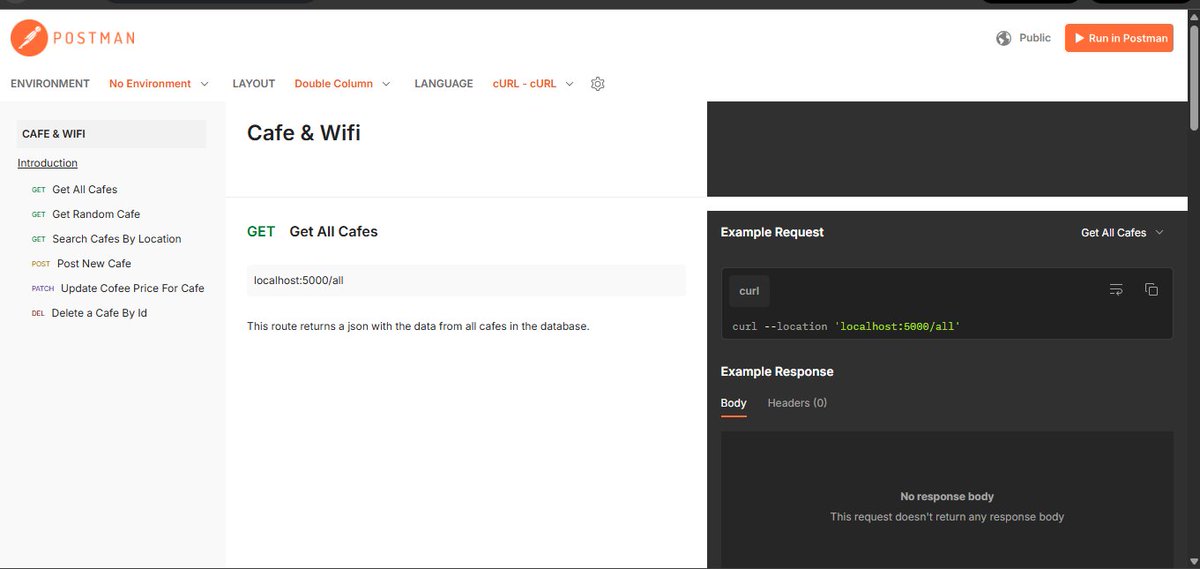 POSTMAN

Public

Run in Postman

ENVIRONMENT No Environment LAYOUT Double Column LANGUAGE cURL - cURL

CAFE & WIFI

Introduction

GET Get All Cafes

GET Get Random Cafe

GET Search Cafes By Location

POST Post New Cafe

PATCH Update Cofee Price For Cafe

DEL Delete a Cafe By Id

Cafe & Wifi

GET Get All Cafes

localhost:5000/all

This route returns a json with the data from all cafes in the database.

Example Request

Get All Cafes

curl

curl --location 'localhost:5000/all'

Example Response

Body Headers (0)

No response body

This request doesn't return any response body